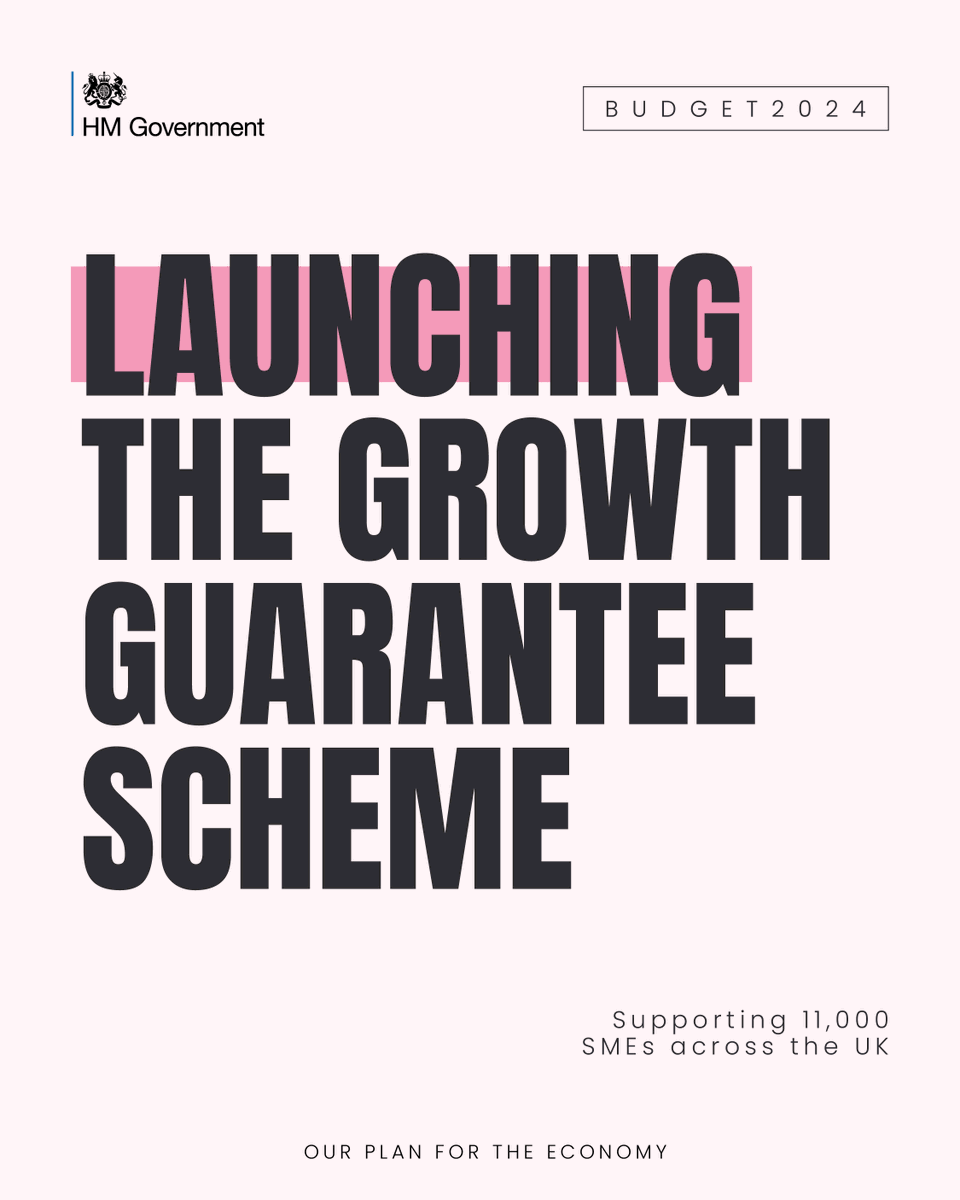 HM Government

BUDGET2024

LAUNCHING THE GROWTH GUARANTEE SCHEME

Supporting 11,000 SMEs across the UK

OUR PLAN FOR THE ECONOMY